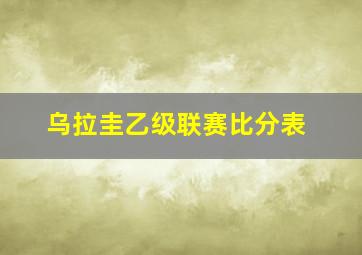 乌拉圭乙级联赛比分表